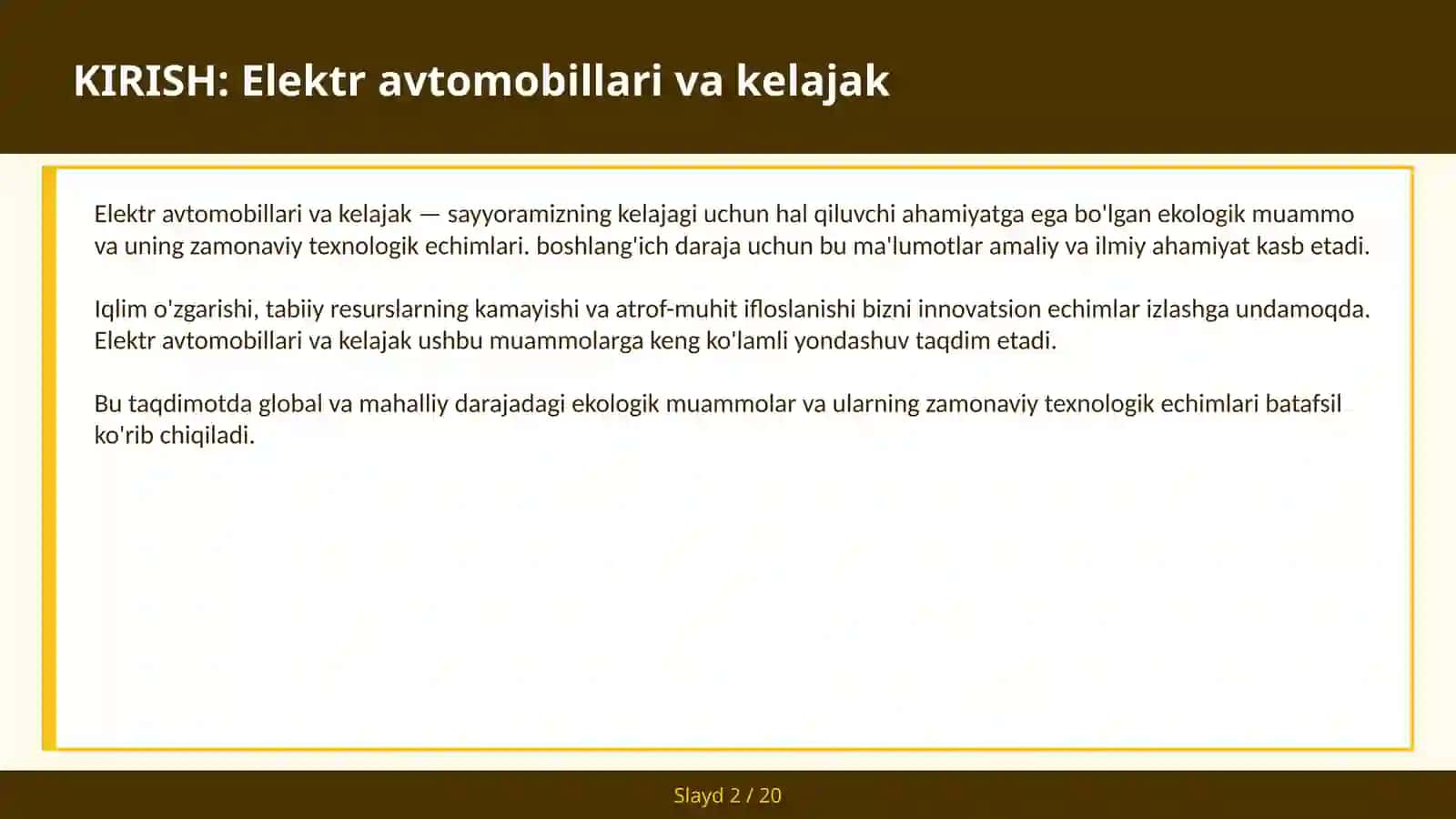 KIRISH: Elektr avtomobillari va kelajak

Elektr avtomobillari va kelajak — sayyoramizning kelajagi uchun hal qiluvchi ahamiyatga ega bo'lgan ekologik muammo va uning zamonaviy texnologik echimlari. boshlang'ich daraja uchun bu ma'lumotlar amaliy va ilmiy ahamiyat kasb etadi.

Iqlim o'zgarishi, tabiiy resurslarning kamayishi va atrof-muhit ifloslanishi bizni innovatsion echimlar izlashga undamoqda. Elektr avtomobillari va kelajak ushbu muammolarga keng ko'lamli yondashuv taqdim etadi.

Bu taqdimotda global va mahalliy darajadagi ekologik muammolar va ularning zamonaviy texnologik echimlari batafsil ko'rib chiqiladi.

Slayd 2 / 20